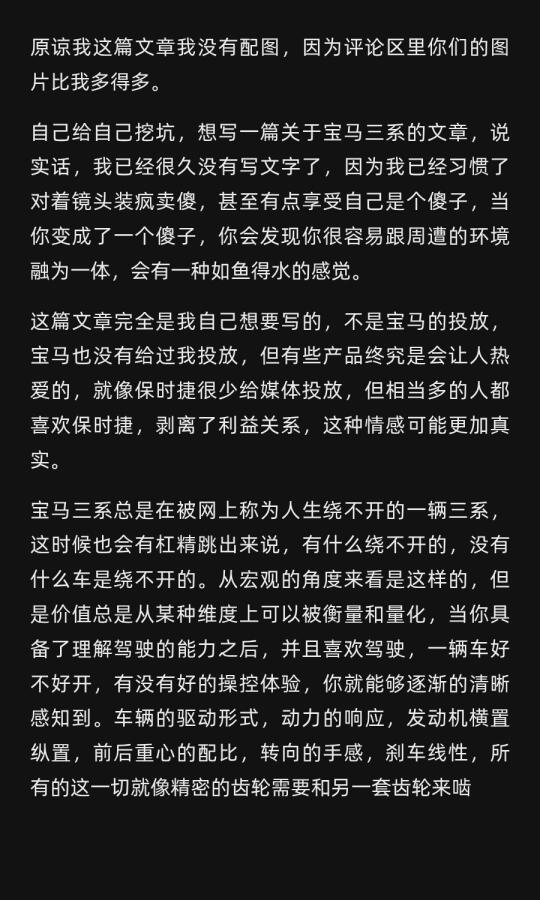 原谅我这篇文章我没有配图，因为评论区里你们的图片比我多得多。

自己给自己挖坑，想写一篇关于宝马三系的文章，说实话，我已经很久没有写文字了，因为我已经习惯了对着镜头装疯卖傻，甚至有点享受自己是个傻子，当你变成了一个傻子，你会发现你很容易跟周遭的环境融为一体，会有一种如鱼得水的感觉。

这篇文章完全是我自己想要写的，不是宝马的投放，宝马也没有给过我投放，但有些产品终究是会让人热爱的，就像保时捷很少给媒体投放，但相当多的人都喜欢保时捷，剥离了利益关系，这种情感可能更加真实。

宝马三系总是在被网上称为人生绕不开的一辆三系，这时候也会有杠精跳出来说，有什么绕不开的，没有什么车是绕不开的。从宏观的角度来看是这样的，但是价值总是从某种维度上可以被衡量和量化，当你具备了理解驾驶的能力之后，并且喜欢驾驶，一辆车好不好开，有没有好的操控体验，你就能够逐渐的清晰感知到。车辆的驱动形式，动力的响应，发动机横置纵置，前后重心的配比，转向的手感，刹车线性，所有的这一切就像精密的齿轮需要和另一套齿轮来啮